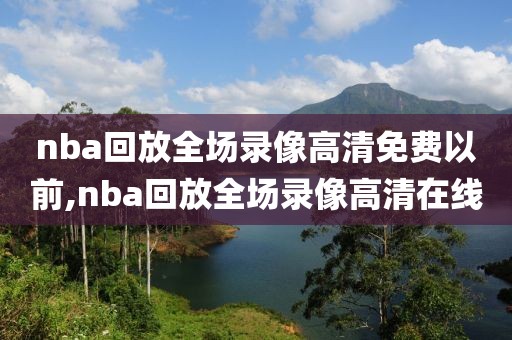 nba回放全场录像高清免费以前,nba回放全场录像高清在线